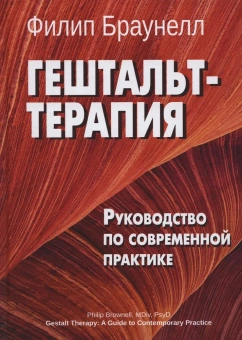 Филип Браунелл

ГЕШТАЛЬТ-ТЕРАПИЯ

Руководство по современной практике

Philip Brownell, MDiv, PsyD
Gestalt Therapy: A Guide to Contemporary Practice